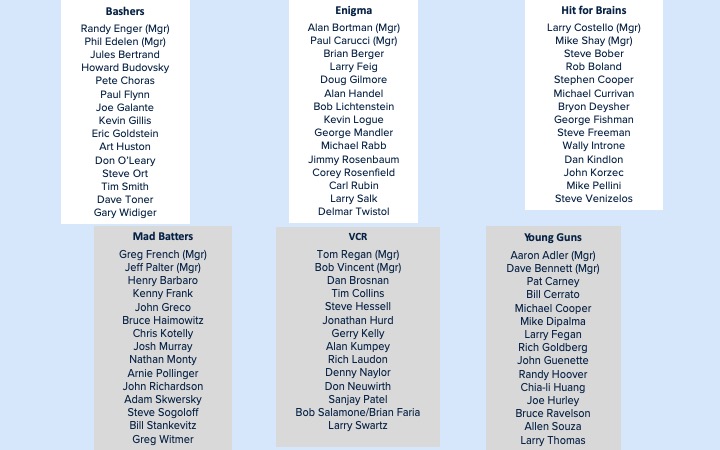 Bashers
Randy Enger (Mgr)
Phil Edelen (Mgr)
Jules Bertrand
Howard Budovsky
Pete Choras
Paul Flynn
Joe Galante
Kevin Gillis
Eric Goldstein
Art Huston
Don O'Leary
Steve Ort
Tim Smith
Dave Toner
Gary Widiger

Enigma
Alan Bortman (Mgr)
Paul Carucci (Mgr)
Brian Berger
Larry Feig
Doug Gilmore
Alan Handel
Bob Lichtenstein
Kevin Logue
George Mandler
Michael Rabb
Jimmy Rosenbaum
Corey Rosenfield
Carl Rubin
Larry Salk
Delmar Twistol

Hit for Brains
Larry Costello (Mgr)
Mike Shay (Mgr)
Steve Bober
Rob Boland
Stephen Cooper
Michael Currivan
Bryon Deysher
George Fishman
Steve Freeman
Wally Introne
Dan Kindlon
John Korzec
Mike Pellini
Steve Venizelos

Mad Batters
Greg French (Mgr)
Jeff Palter (Mgr)
Henry Barbaro
Kenny Frank
John Greco
Bruce Haimowitz
Chris Kotelly
Josh Murray
Nathan Monty
Arnie Pollinger
John Richardson
Adam Skwersky
Steve Sogoloff
Bill Stankevitz
Greg Witmer

VCR
Tom Regan (Mgr)
Bob Vincent (Mgr)
Dan Brosnan
Tim Collins
Steve Hessell
Jonathan Hurd
Gerry Kelly
Alan Kumpey
Rich Laudon
Denny Naylor
Don Neuwirth
Sanjay Patel
Bob Salamone/Brian Faria
Larry Swartz

Young Guns
Aaron Adler (Mgr)
Dave Bennett (Mgr)
Pat Carney
Bill Cerrato
Michael Cooper
Mike Dipalma
Larry Fegan
Rich Goldberg
John Guenette
Randy Hoover
Chia-li Huang
Joe Hurley
Bruce Ravelson
Allen Souza
Larry Thomas